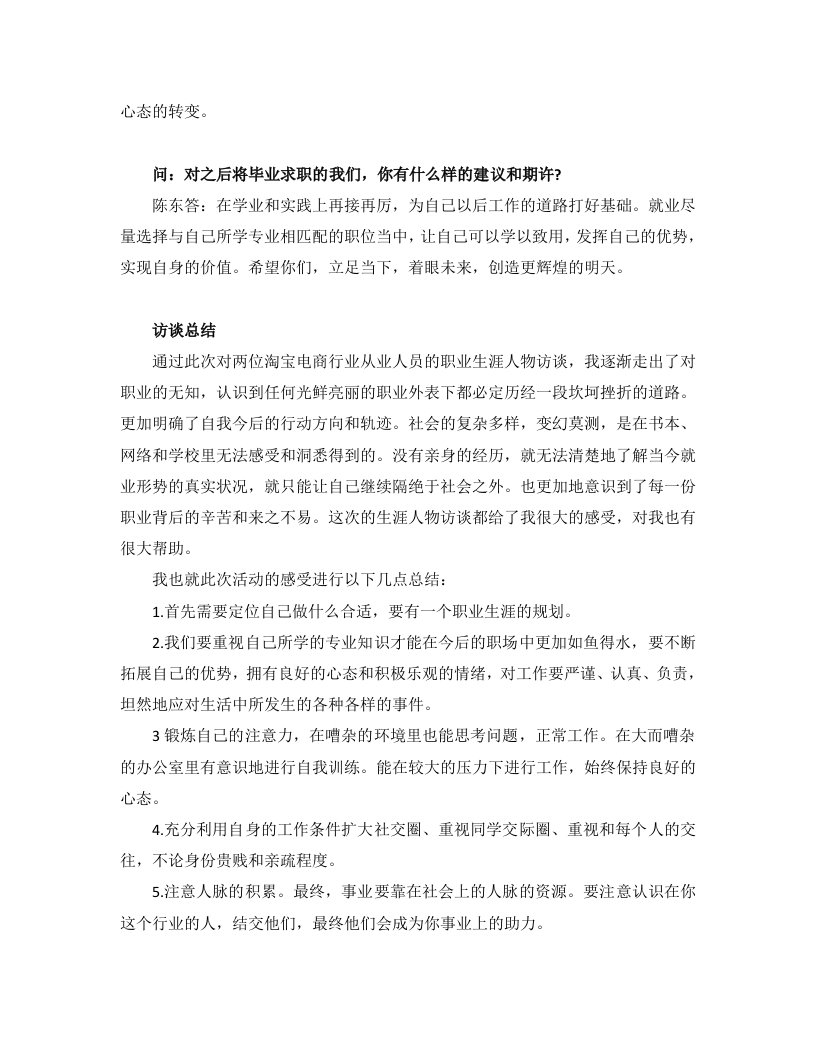 心态的转变。

问：对之后将毕业求职的我们，你有什么样的建议和期许?

陈东答：在学业和实践上再接再厉，为自己以后工作的道路打好基础。就业尽量选择与自己所学专业相匹配的职位当中，让自己可以学以致用，发挥自己的优势，实现自身的价值。希望你们，立足当下，着眼未来，创造更辉煌的明天。

访谈总结

通过此次对两位淘宝电商行业从业人员的职业生涯人物访谈，我逐渐走出了对职业的无知，认识到任何光鲜亮丽的职业外表下都必定历经一段坎坷挫折的道路。更加明确了自我今后的行动方向和轨迹。社会的复杂多样，变幻莫测，是在书本、网络和学校里无法感受和洞悉得到的。没有亲身的经历，就无法清楚地了解当今就业形势的真实状况，就只能让自己继续隔绝于社会之外。也更加地意识到了每一份职业背后的辛苦和来之不易。这次的生涯人物访谈都给了我很大的感受，对我也有很大帮助。

我也就此次活动的感受进行以下几点总结：

1.首先需要定位自己做什么合适，要有一个职业生涯的规划。

2.我们要重视自己所学的专业知识才能在今后的职场中更加如鱼得水，要不断拓展自己的优势，拥有良好的心态和积极乐观的情绪，对工作要严谨、认真、负责，坦然地应对生活中所发生的各种各样的事件。

3 锻炼自己的注意力，在嘈杂的环境里也能思考问题，正常工作。在大而嘈杂的办公室里有意识地进行自我训练。能在较大的压力下进行工作，始终保持良好的心态。

4.充分利用自身的工作条件扩大社交圈、重视同学交际圈、重视和每个人的交往，不论身份贵贱和亲疏程度。

5.注意人脉的积累。最终，事业要靠在社会上的人脉的资源。要注意认识在你这个行业的人，结交他们，最终他们会成为你事业上的助力。